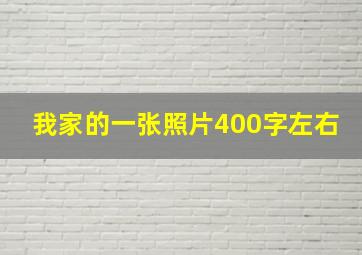 我家的一张照片400字左右